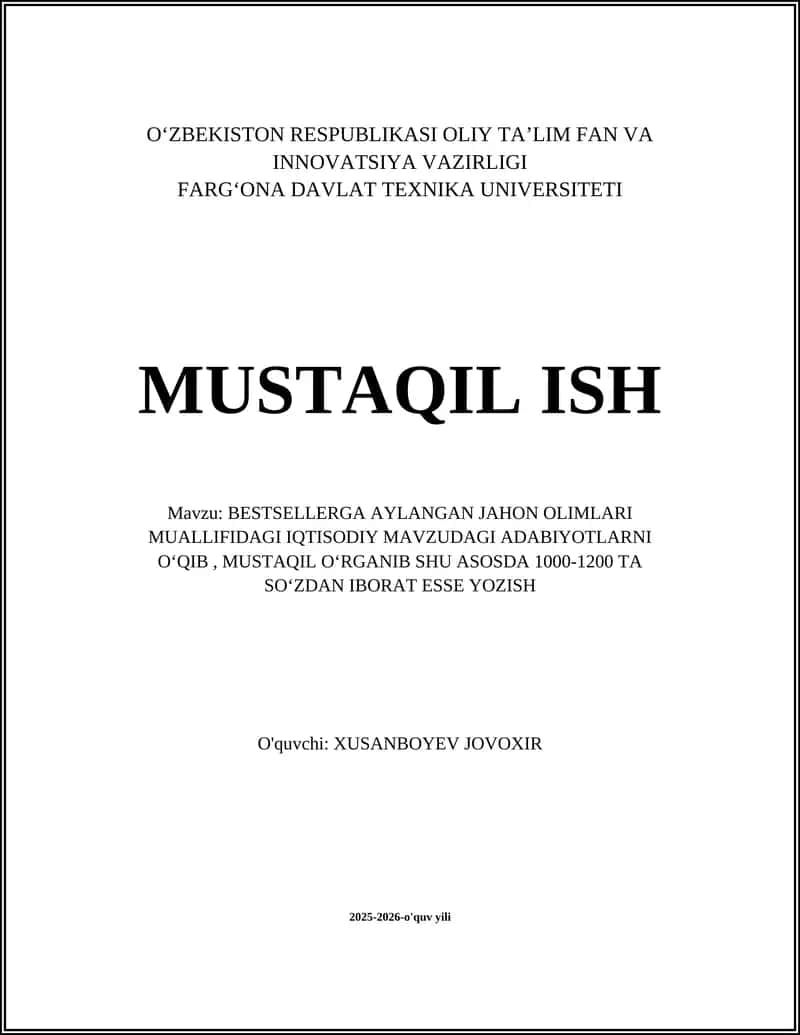 O‘ZBEKISTON RESPUBLIKASI OLIY TA’LIM FAN VA INNOVATSIYA VAZIRLIGI
FARG‘ONA DAVLAT TEXNIKA UNIVERSITETI

MUSTAQIL ISH

Mavzu: BESTSELLERGA AYLANGAN JAHON OLIMLARI MUALLIFIDAGI IQTISODIY MAVZUDAGI ADABIYOTLARNI O‘QIB , MUSTAQIL O‘RGANIB SHU ASOSDA 1000-1200 TA SO‘ZDAN IBORAT ESSE YOZISH

O'quvchi: XUSANBOYEV JOVOXIR

2025-2026-o'quv yili